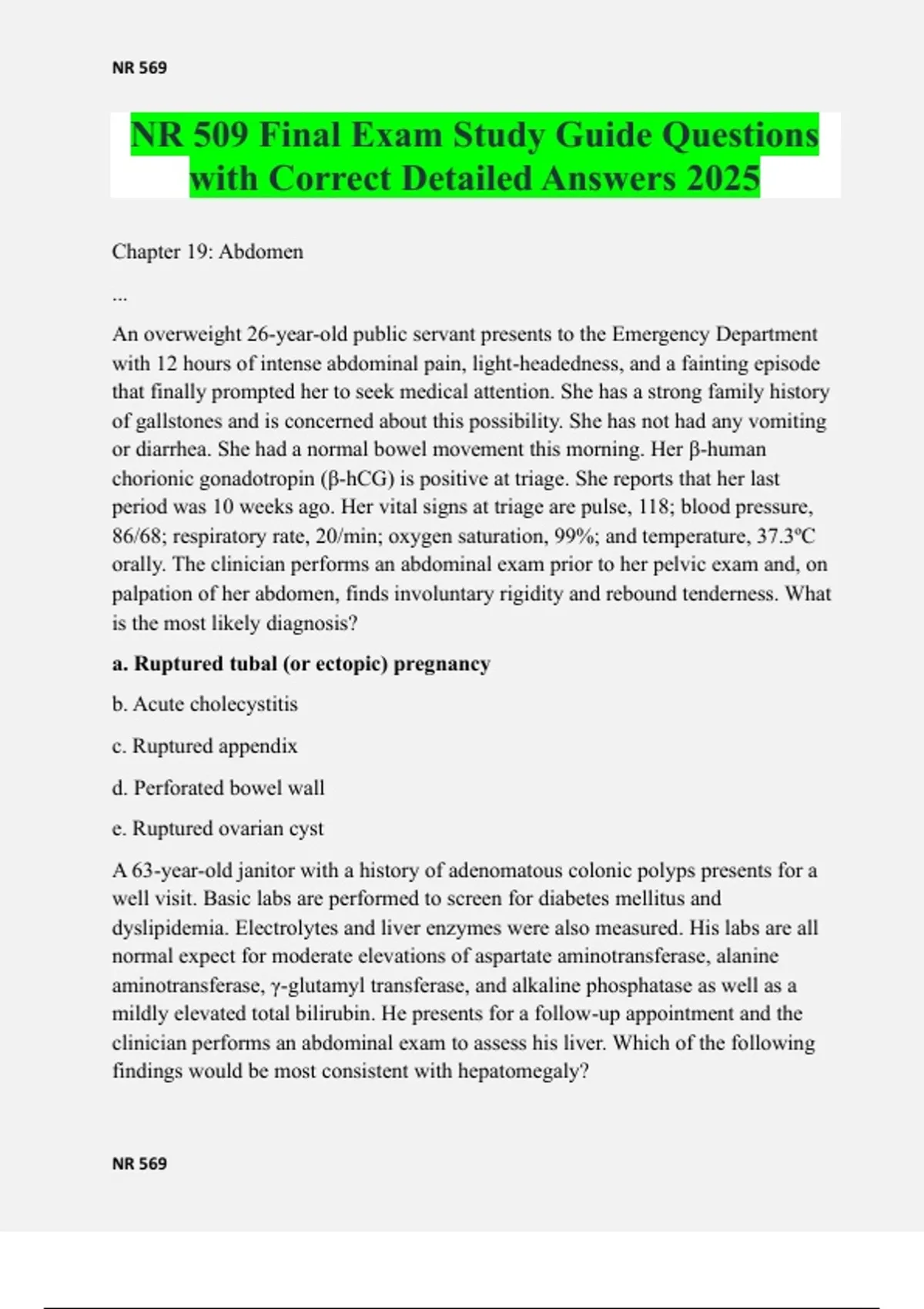 NR 569

NR 509 Final Exam Study Guide Questions with Correct Detailed Answers 2025

Chapter 19: Abdomen

...

An overweight 26-year-old public servant presents to the Emergency Department with 12 hours of intense abdominal pain, light-headedness, and a fainting episode that finally prompted her to seek medical attention. She has a strong family history of gallstones and is concerned about this possibility. She has not had any vomiting or diarrhea. She had a normal bowel movement this morning. Her β-human chorionic gonadotropin (β-hCG) is positive at triage. She reports that her last period was 10 weeks ago. Her vital signs at triage are pulse, 118; blood pressure, 86/68; respiratory rate, 20/min; oxygen saturation, 99%; and temperature, 37.3ºC orally. The clinician performs an abdominal exam prior to her pelvic exam and, on palpation of her abdomen, finds involuntary rigidity and rebound tenderness. What is the most likely diagnosis?

a. Ruptured tubal (or ectopic) pregnancy

b. Acute cholecystitis

c. Ruptured appendix

d. Perforated bowel wall

e. Ruptured ovarian cyst

A 63-year-old janitor with a history of adenomatous colonic polyps presents for a well visit. Basic labs are performed to screen for diabetes mellitus and dyslipidemia. Electrolytes and liver enzymes were also measured. His labs are all normal expect for moderate elevations of aspartate aminotransferase, alanine aminotransferase, γ-glutamyl transferase, and alkaline phosphatase as well as a mildly elevated total bilirubin. He presents for a follow-up appointment and the clinician performs an abdominal exam to assess his liver. Which of the following findings would be most consistent with hepatomegaly?

NR 569